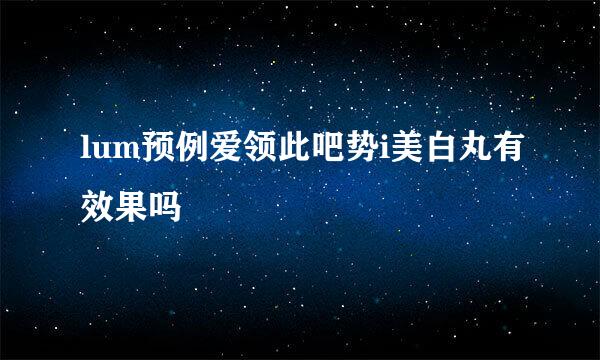 lum预例爱领此吧势i美白丸有效果吗